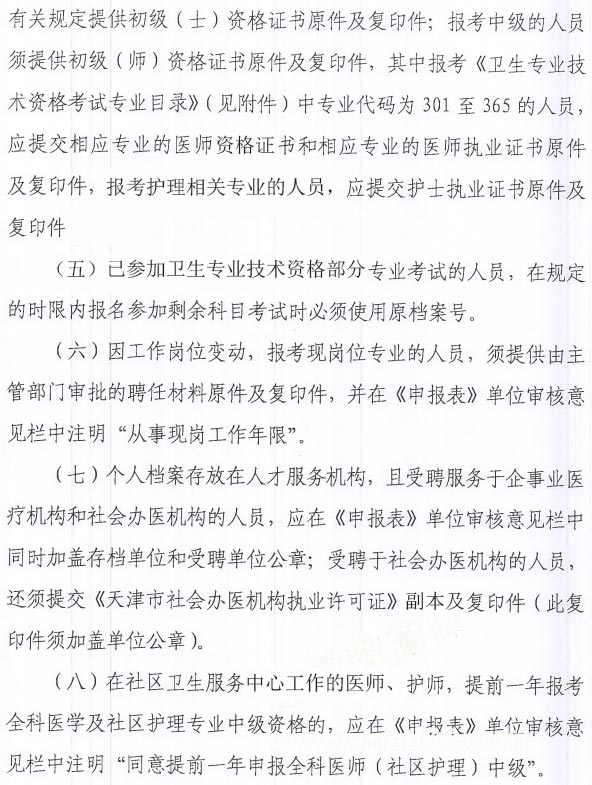 有关规定提供初级（士）资格证书原件及复印件；报考中级的人员须提供初级（师）资格证书原件及复印件，其中报考《卫生专业技术资格考试专业目录》（见附件）中专业代码为 301 至 365 的人员，应提交相应专业的医师资格证书和相应专业的医师执业证书原件及复印件，报考护理相关专业的人员，应提交护士执业证书原件及复印件

（五）已参加卫生专业技术资格部分专业考试的人员，在规定的时限内报名参加剩余科目考试时必须使用原档案号。

（六）因工作岗位变动，报考现岗位专业的人员，须提供由主管部门审批的聘任材料原件及复印件，并在《申报表》单位审核意见栏中注明“从事现岗工作年限”。

（七）个人档案存放在人才服务机构，且受聘服务于企事业医疗机构和社会办医机构的人员，应在《申报表》单位审核意见栏中同时加盖存档单位和受聘单位公章；受聘于社会办医机构的人员，还须提交《天津市社会办医机构执业许可证》副本及复印件（此复印件须加盖单位公章）。

（八）在社区卫生服务中心工作的医师、护师，提前一年报考全科医学及社区护理专业中级资格的，应在《申报表》单位审核意见栏中注明“同意提前一年申报全科医师（社区护理）中级”。